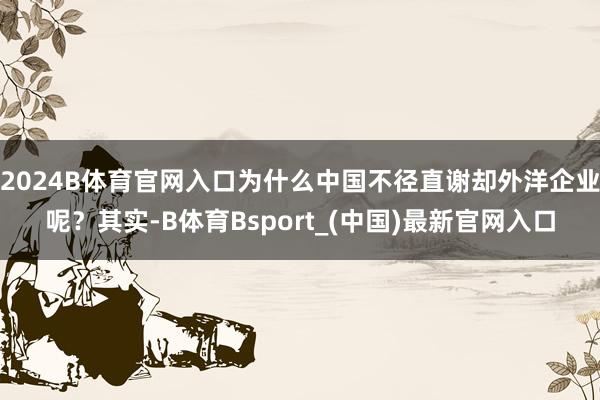 2024B体育官网入口为什么中国不径直谢却外洋企业呢？其实-B体育Bsport_(中国)最新官网入口